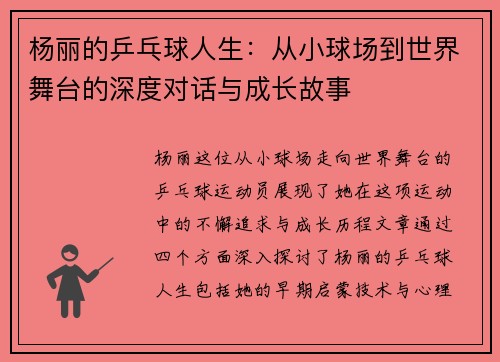 杨丽的乒乓球人生：从小球场到世界舞台的深度对话与成长故事

杨丽这位从小球场走向世界舞台的乒乓球运动员展现了她在这项运动中的不懈追求与成长历程文章通过四个方面深入探讨了杨丽的乒乓球人生包括她的早期启蒙技术与心理